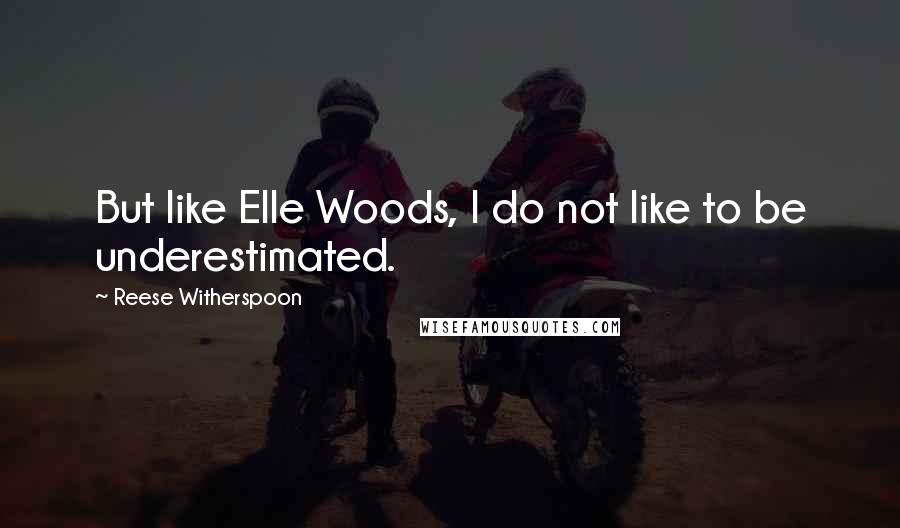 But like Elle Woods, I do not like to be underestimated.

~ Reese Witherspoon

WISEFAMOUSQUOTES.COM